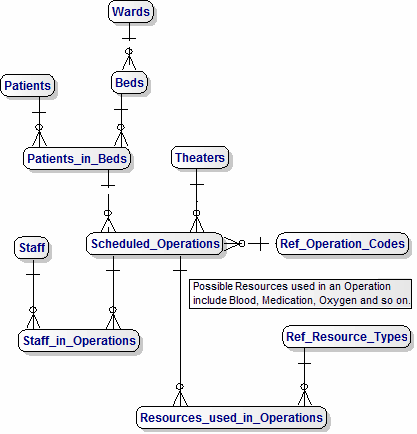 Wards

Patients

Beds

Patients_in_Beds

Theaters

Staff

Scheduled_Operations

Ref_Operation_Codes

Possible Resources used in an Operation include Blood, Medication, Oxygen and so on.

Staff_in_Operations

Ref_Resource_Types

Resources_used_in_Operations